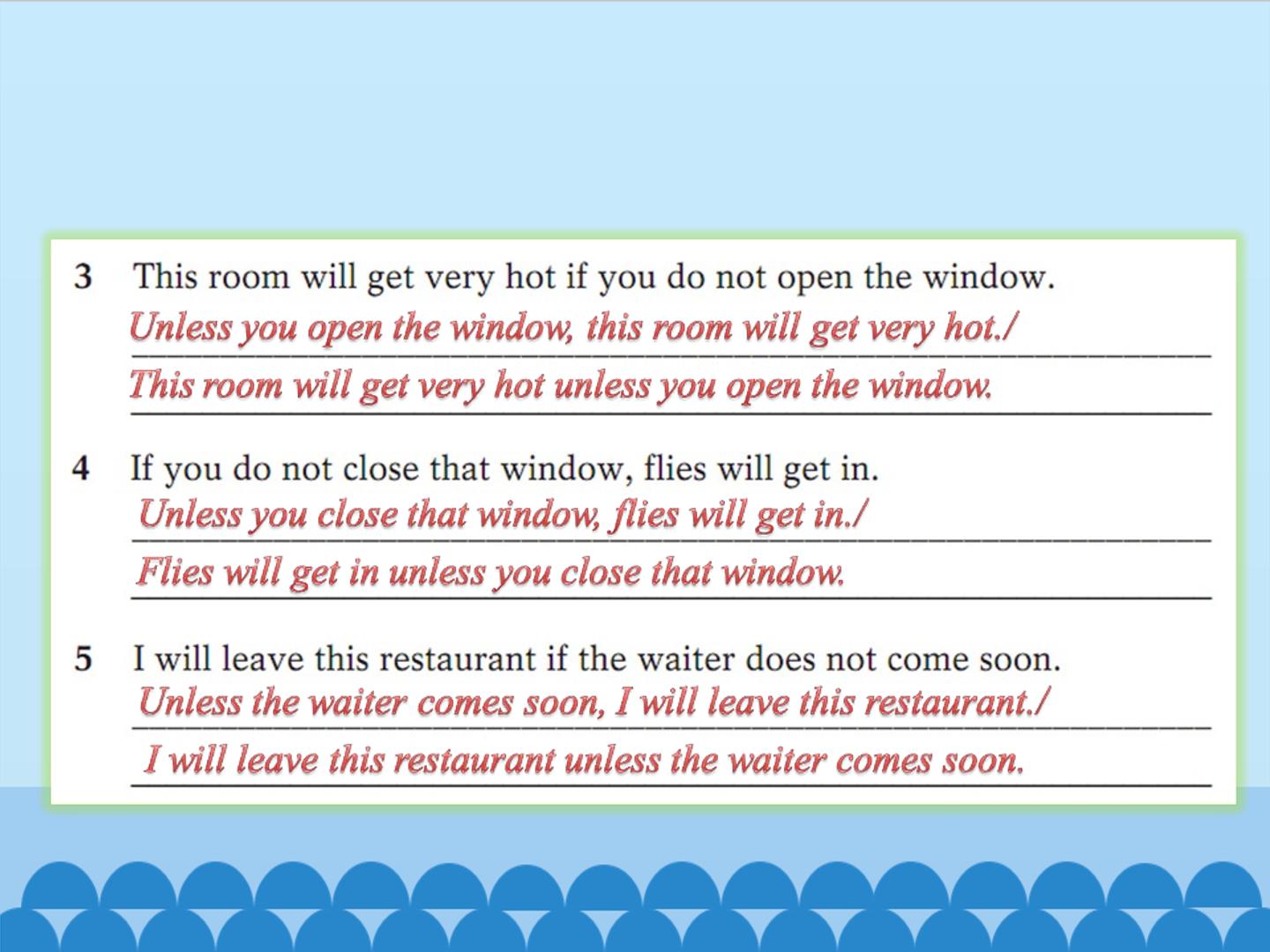 3 This room will get very hot if you do not open the window.

Unless you open the window, this room will get very hot./

This room will get very hot unless you open the window.

4 If you do not close that window, flies will get in.

Unless you close that window, flies will get in./

Flies will get in unless you close that window.

5 I will leave this restaurant if the waiter does not come soon.

Unless the waiter comes soon, I will leave this restaurant./

I will leave this restaurant unless the waiter comes soon.